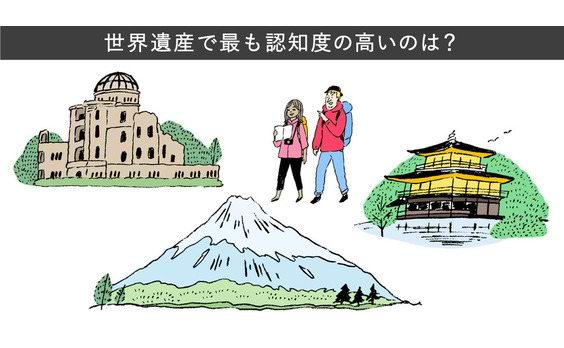 世界遺産で最も認知度の高いのは？